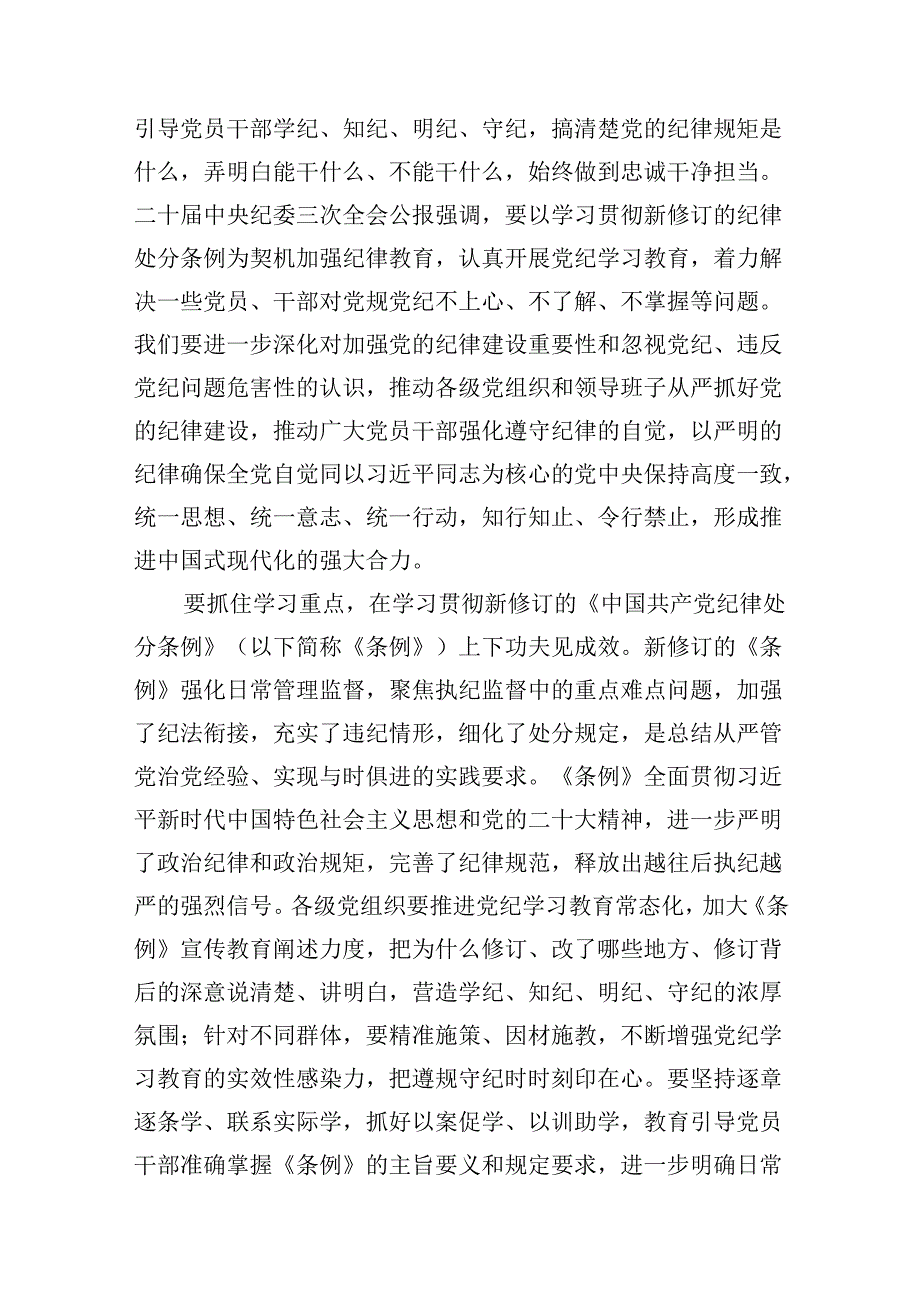 引导党员干部学纪、知纪、明纪、守纪，搞清楚党的纪律规矩是什么，弄明白能干什么、不能干什么，始终做到忠诚干净担当。二十届中央纪委三次全会公报强调，要以学习贯彻新修订的纪律处分条例为契机加强纪律教育，认真开展党纪学习教育，着力解决一些党员、干部对党规党纪不上心、不了解、不掌握等问题。我们要进一步深化对加强党的纪律建设重要性和忽视党纪、违反党纪问题危害性的认识，推动各级党组织和领导班子从严抓好党的纪律建设，推动广大党员干部强化遵守纪律的自觉，以严明的纪律确保全党自觉同以习近平同志为核心的党中央保持高度一致，统一思想、统一意志、统一行动，知行知止、令行禁止，形成推进中国式现代化的强大合力。

要抓住学习重点，在学习贯彻新修订的《中国共产党纪律处分条例》（以下简称《条例》）上下功夫见成效。新修订的《条例》强化日常管理监督，聚焦执纪监督中的重点难点问题，加强了纪法衔接，充实了违纪情形，细化了处分规定，是总结从严管党治党经验、实现与时俱进的实践要求。《条例》全面贯彻习近平新时代中国特色社会主义思想和党的二十大精神，进一步严明了政治纪律和政治规矩，完善了纪律规范，释放出越往后执纪越严的强烈信号。各级党组织要推进党纪学习教育常态化，加大《条例》宣传教育阐述力度，把为什么修订、改了哪些地方、修订背后的深意说清楚、讲明白，营造学纪、知纪、明纪、守纪的浓厚氛围；针对不同群体，要精准施策、因材施教，不断增强党纪学习教育的实效性感染力，把遵规守纪时时刻印在心。要坚持逐章逐条学、联系实际学，抓好以案促学、以训助学，教育引导党员干部准确掌握《条例》的主旨要义和规定要求，进一步明确日常